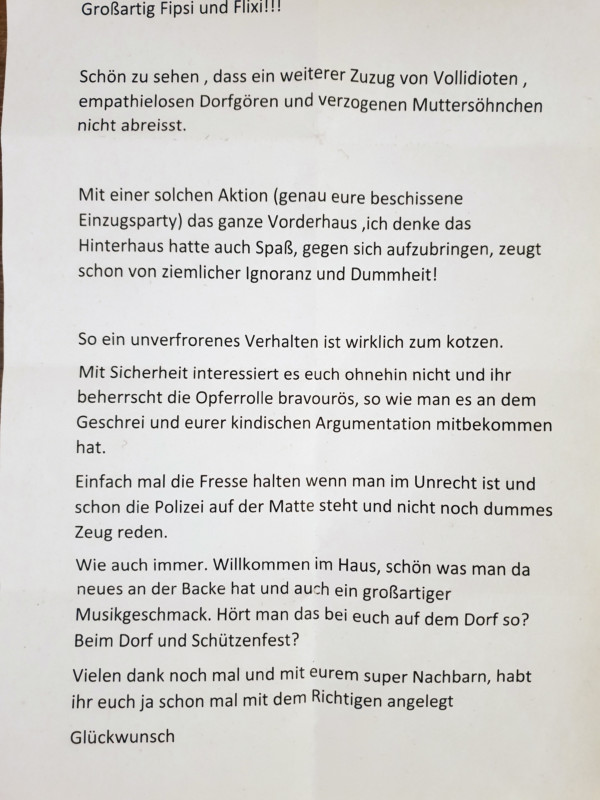 Großartig Fipsi und Flixi!!!

Schön zu sehen , dass ein weiterer Zuzug von Vollidioten , empathielosen Dorfgören und verzogenen Muttersöhnchen nicht abreisst.

Mit einer solchen Aktion (genau eure beschissene Einzugsparty) das ganze Vorderhaus ,ich denke das Hinterhaus hatte auch Spaß, gegen sich aufzubringen, zeugt schon von ziemlicher Ignoranz und Dummheit!

So ein unverfrorenes Verhalten ist wirklich zum kotzen.

Mit Sicherheit interessiert es euch ohnehin nicht und ihr beherrscht die Opferrolle bravourös, so wie man es an dem Geschrei und eurer kindischen Argumentation mitbekommen hat.

Einfach mal die Fresse halten wenn man im Unrecht ist und schon die Polizei auf der Matte steht und nicht noch dummes Zeug reden.

Wie auch immer. Willkommen im Haus, schön was man da neues an der Backe hat und auch ein großartiger Musikgeschmack. Hört man das bei euch auf dem Dorf so? Beim Dorf und Schützenfest?

Vielen dank noch mal und mit eurem super Nachbarn, habt ihr euch ja schon mal mit dem Richtigen angelegt

Glückwunsch